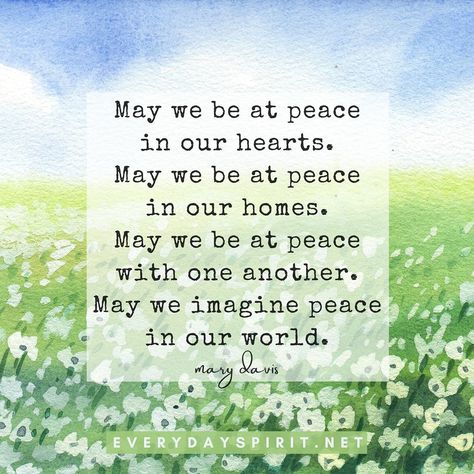 May we be at peace in our hearts.
May we be at peace in our homes.
May we be at peace with one another.
May we imagine peace in our world.

mary davis

EVERYDAYSPIRIT.NET